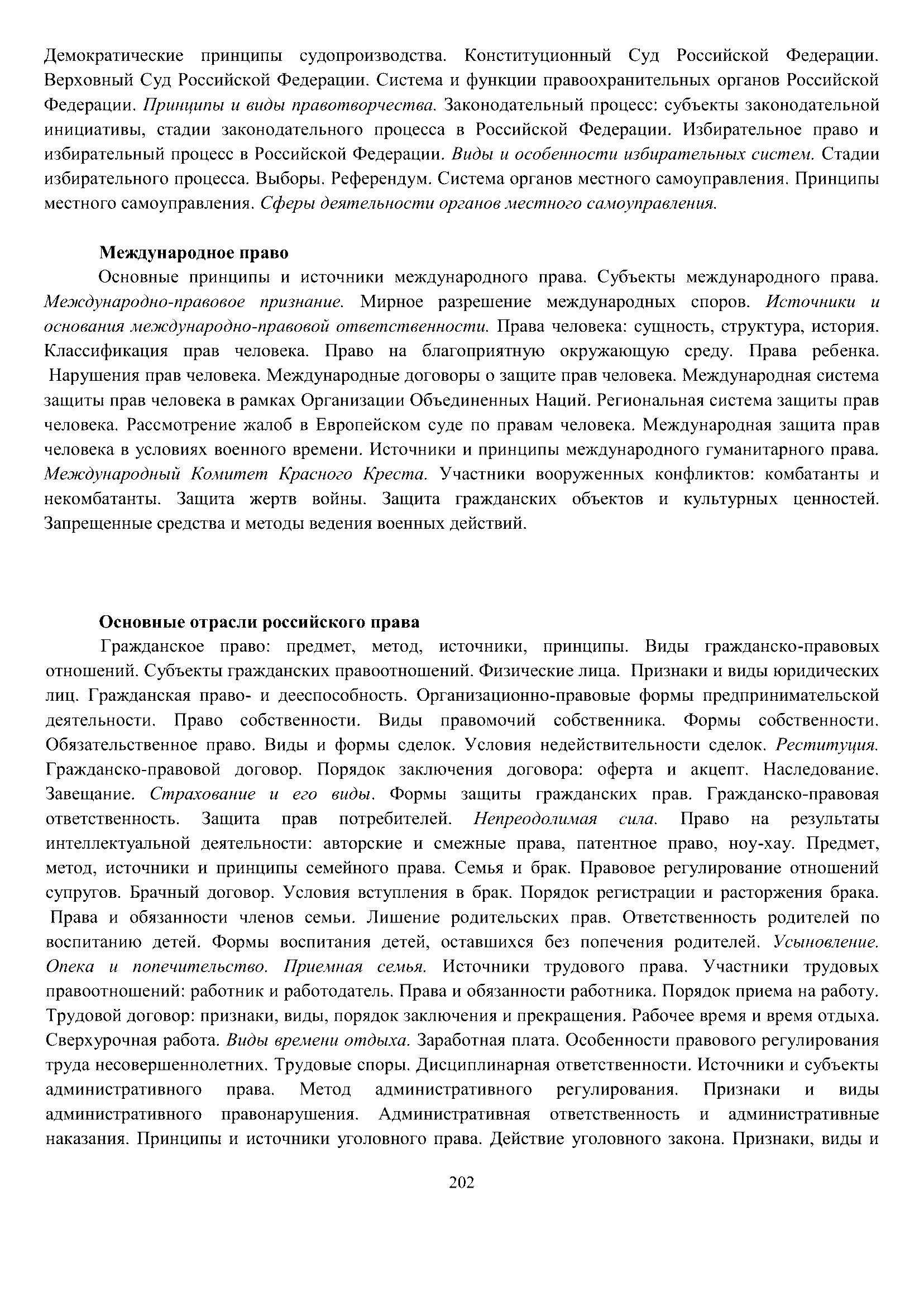 Демократические принципы судопроизводства. Конституционный Суд Российской Федерации. Верховный Суд Российской Федерации. Система и функции правоохранительных органов Российской Федерации. Принципы и виды правотворчества. Законодательный процесс: субъекты законодательной инициативы, стадии законодательного процесса в Российской Федерации. Избирательное право и избирательный процесс в Российской Федерации. Виды и особенности избирательных систем. Стадии избирательного процесса. Выборы. Референдум. Система органов местного самоуправления. Принципы местного самоуправления. Сферы деятельности органов местного самоуправления.

Международное право

Основные принципы и источники международного права. Субъекты международного права. Международно-правовое признание. Мирное разрешение международных споров. Источники и основания международно-правовой ответственности. Права человека: сущность, структура, история. Классификация прав человека. Право на благоприятную окружающую среду. Права ребенка. Нарушения прав человека. Международные договоры о защите прав человека. Международная система защиты прав человека в рамках Организации Объединенных Наций. Региональная система защиты прав человека. Рассмотрение жалоб в Европейском суде по правам человека. Международная защита прав человека в условиях военного времени. Источники и принципы международного гуманитарного права. Международный Комитет Красного Креста. Участники вооруженных конфликтов: комбатанты и некомбатанты. Защита жертв войны. Защита гражданских объектов и культурных ценностей. Запрещенные средства и методы ведения военных действий.

Основные отрасли российского права

Гражданское право: предмет, метод, источники, принципы. Виды гражданско-правовых отношений. Субъекты гражданских правоотношений. Физические лица. Признаки и виды юридических лиц. Гражданская право- и дееспособность. Организационно-правовые формы предпринимательской деятельности. Право собственности. Виды правомочий собственника. Формы собственности. Обязательственное право. Виды и формы сделок. Условия недействительности сделок. Реституция. Гражданско-правовой договор. Порядок заключения договора: оферта и акцепт. Наследование. Завещание. Страхование и его виды. Формы защиты гражданских прав. Гражданско-правовая ответственность. Защита прав потребителей. Непреодолимая сила. Право на результаты интеллектуальной деятельности: авторские и смежные права, патентное право, ноу-хау. Предмет, метод, источники и принципы семейного права. Семья и брак. Правовое регулирование отношений супругов. Брачный договор. Условия вступления в брак. Порядок регистрации и расторжения брака. Права и обязанности членов семьи. Лишение родительских прав. Ответственность родителей по воспитанию детей. Формы воспитания детей, оставшихся без попечения родителей. Усыновление. Опека и попечительство. Приемная семья. Источники трудового права. Участники трудовых правоотношений: работник и работодатель. Права и обязанности работника. Порядок приема на работу. Трудовой договор: признаки, виды, порядок заключения и прекращения. Рабочее время и время отдыха. Сверхурочная работа. Виды времени отдыха. Заработная плата. Особенности правового регулирования труда несовершеннолетних. Трудовые споры. Дисциплинарная ответственности. Источники и субъекты административного права. Метод административного регулирования. Признаки и виды административного правонарушения. Административная ответственность и административные наказания. Принципы и источники уголовного права. Действие уголовного закона. Признаки, виды и

202